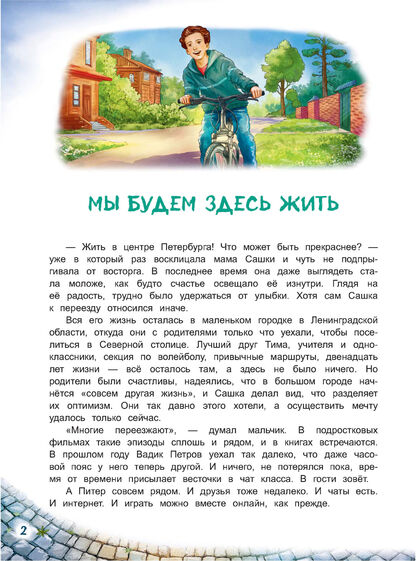 МЫ БУДЕМ ЗДЕСЬ ЖИТЬ

— Жить в центре Петербурга! Что может быть прекраснее? — уже в который раз восклицала мама Сашки и чуть не подпрыгивала от восторга. В последнее время она даже выглядеть стала моложе, как будто счастье освещало её изнутри. Глядя на её радость, трудно было удержаться от улыбки. Хотя сам Сашка к переезду относился иначе.

Вся его жизнь осталась в маленьком городке в Ленинградской области, откуда они с родителями только что уехали, чтобы поселиться в Северной столице. Лучший друг Тима, учителя и одноклассники, секция по волейболу, привычные маршруты, двенадцать лет жизни — всё осталось там, а здесь не было ничего. Но родители были счастливы, надеялись, что в большом городе начнётся «совсем другая жизнь», и Сашка делал вид, что разделяет их оптимизм. Они так давно этого хотели, а осуществить мечту удалось только сейчас.

«Многие переезжают», — думал мальчик. В подростковых фильмах такие эпизоды сплошь и рядом, и в книгах встречаются. В прошлом году Вадик Петров уехал так далеко, что даже часовой пояс у него теперь другой. И ничего, не потерялся пока, время от времени присылает весточки в чат класса. В гости зовёт.

А Питер совсем рядом. И друзья тоже недалеко. И чаты есть. И интернет. И играть можно вместе онлайн, как прежде.

2